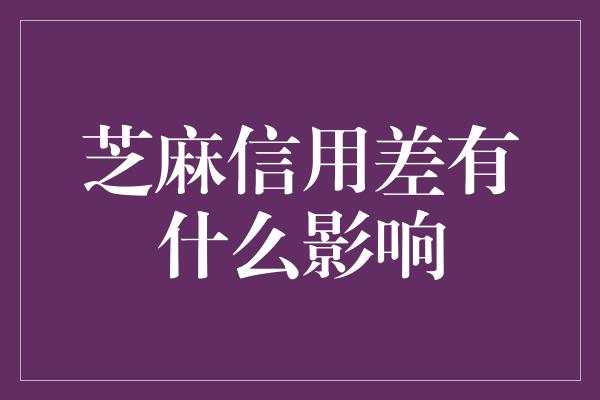 芝麻信用差有什么影响